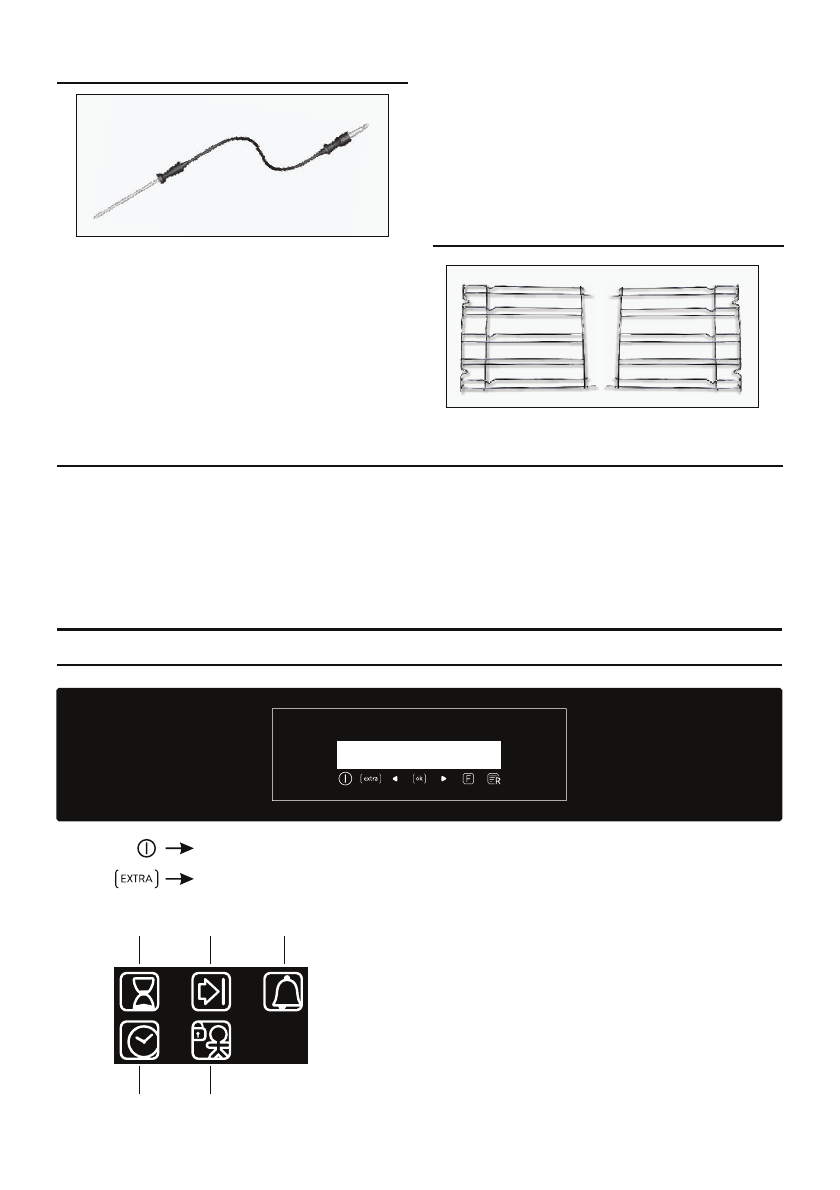 extra
ok
F
EXTRA